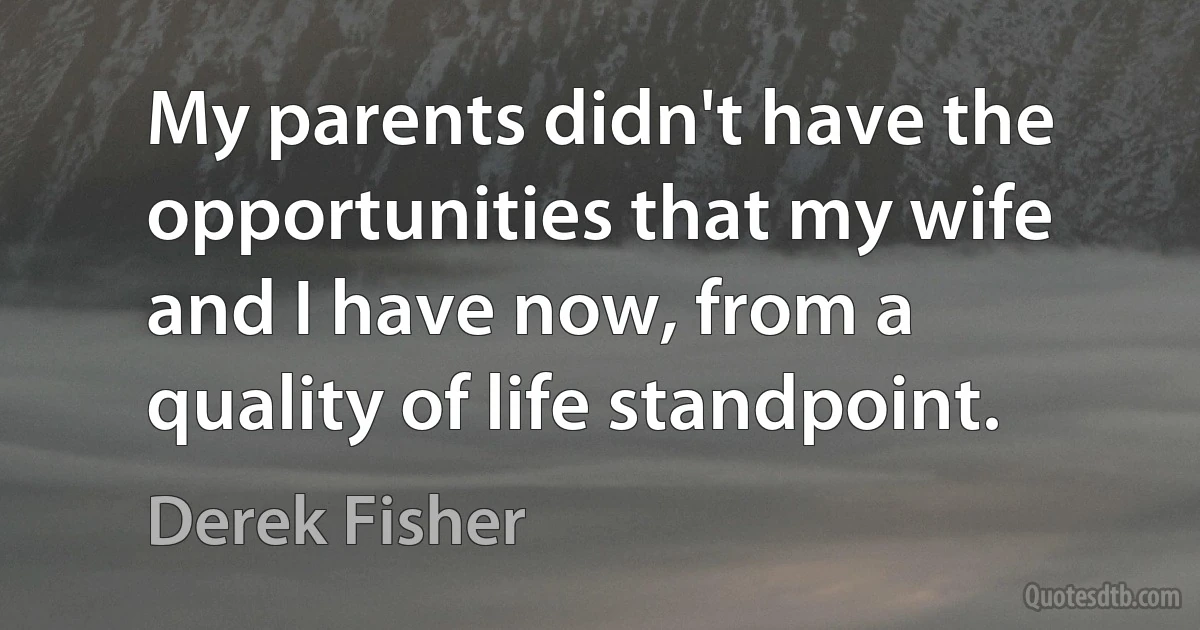 My parents didn't have the opportunities that my wife and I have now, from a quality of life standpoint.

Derek Fisher

Quotesdtb.com